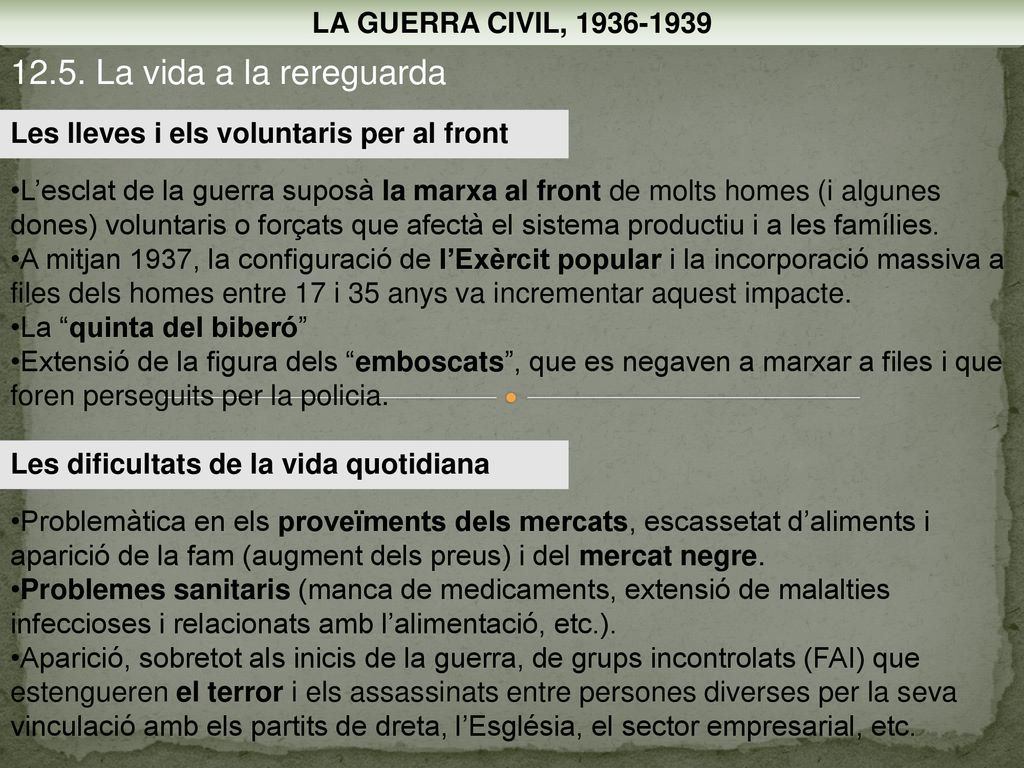 LA GUERRA CIVIL, 1936-1939

12.5. La vida a la rereguarda

Les lleves i els voluntaris per al front

•L’esclat de la guerra suposà la marxa al front de molts homes (i algunes dones) voluntaris o forçats que afectà el sistema productiu i a les famílies.
•A mitjan 1937, la configuració de l’Exèrcit popular i la incorporació massiva a files dels homes entre 17 i 35 anys va incrementar aquest impacte.
•La “quinta del biberó”
•Extensió de la figura dels “emboscats”, que es negaven a marxar a files i que foren perseguits per la policia.

Les dificultats de la vida quotidiana

•Problemàtica en els proveïments dels mercats, escassetat d’aliments i aparició de la fam (augment dels preus) i del mercat negre.
•Problemes sanitaris (manca de medicaments, extensió de malalties infeccioses i relacionats amb l’alimentació, etc.).
•Aparició, sobretot als inicis de la guerra, de grups incontrolats (FAI) que estengueren el terror i els assassinats entre persones diverses per la seva vinculació amb els partits de dreta, l’Església, el sector empresarial, etc.